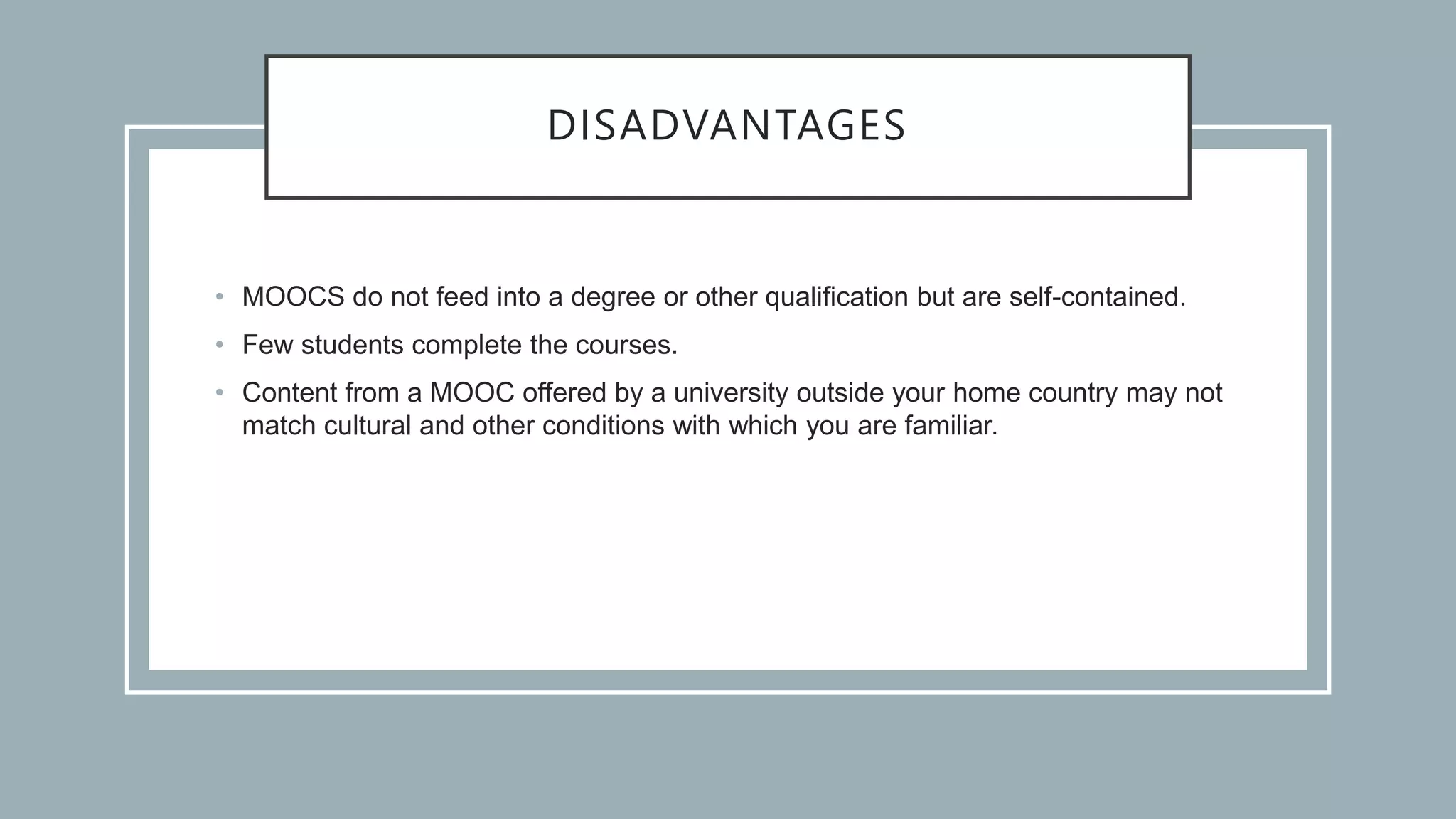 DISADVANTAGES

• MOOCS do not feed into a degree or other qualification but are self-contained.
• Few students complete the courses.
• Content from a MOOC offered by a university outside your home country may not match cultural and other conditions with which you are familiar.